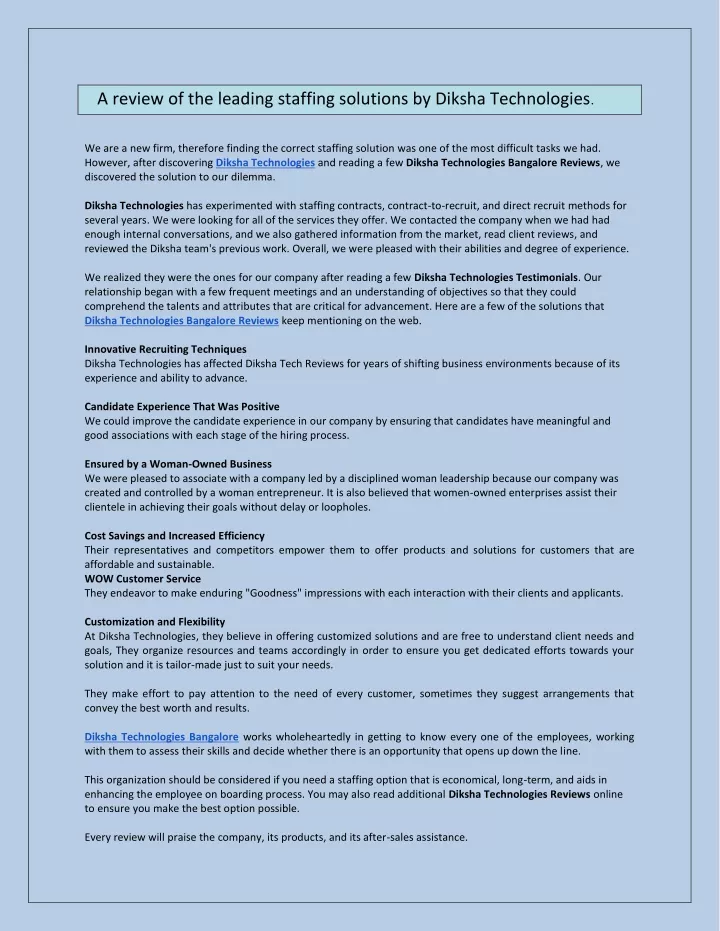 A review of the leading staffing solutions by Diksha Technologies.

We are a new firm, therefore finding the correct staffing solution was one of the most difficult tasks we had. However, after discovering Diksha Technologies and reading a few Diksha Technologies Bangalore Reviews, we discovered the solution to our dilemma.

Diksha Technologies has experimented with staffing contracts, contract-to-recruit, and direct recruit methods for several years. We were looking for all of the services they offer. We contacted the company when we had had enough internal conversations, and we also gathered information from the market, read client reviews, and reviewed the Diksha team's previous work. Overall, we were pleased with their abilities and degree of experience.

We realized they were the ones for our company after reading a few Diksha Technologies Testimonials. Our relationship began with a few frequent meetings and an understanding of objectives so that they could comprehend the talents and attributes that are critical for advancement. Here are a few of the solutions that Diksha Technologies Bangalore Reviews keep mentioning on the web.

Innovative Recruiting Techniques
Diksha Technologies has affected Diksha Tech Reviews for years of shifting business environments because of its experience and ability to advance.

Candidate Experience That Was Positive
We could improve the candidate experience in our company by ensuring that candidates have meaningful and good associations with each stage of the hiring process.

Ensured by a Woman-Owned Business
We were pleased to associate with a company led by a disciplined woman leadership because our company was created and controlled by a woman entrepreneur. It is also believed that women-owned enterprises assist their clientele in achieving their goals without delay or loopholes.

Cost Savings and Increased Efficiency
Their representatives and competitors empower them to offer products and solutions for customers that are affordable and sustainable.
WOW Customer Service
They endeavor to make enduring "Goodness" impressions with each interaction with their clients and applicants.

Customization and Flexibility
At Diksha Technologies, they believe in offering customized solutions and are free to understand client needs and goals, They organize resources and teams accordingly in order to ensure you get dedicated efforts towards your solution and it is tailor-made just to suit your needs.

They make effort to pay attention to the need of every customer, sometimes they suggest arrangements that convey the best worth and results.

Diksha Technologies Bangalore works wholeheartedly in getting to know every one of the employees, working with them to assess their skills and decide whether there is an opportunity that opens up down the line.

This organization should be considered if you need a staffing option that is economical, long-term, and aids in enhancing the employee on boarding process. You may also read additional Diksha Technologies Reviews online to ensure you make the best option possible.

Every review will praise the company, its products, and its after-sales assistance.